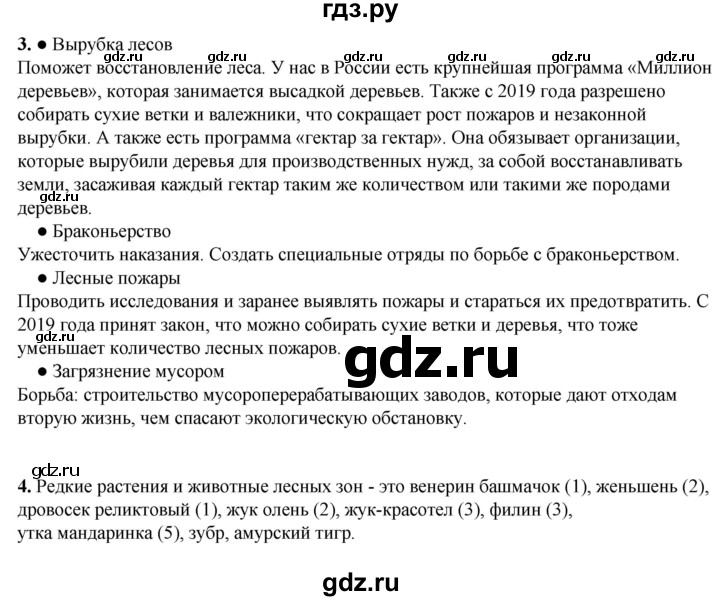 гдз.ру

3. ● Вырубка лесов
gdz.ru gdz.ru gdz.ru gdz.ru gdz.ru gdz.ru
Поможет восстановление леса. У нас в России есть крупнейшая программа «Миллион деревьев», которая занимается высадкой деревьев. Также с 2019 года разрешено собирать сухие ветки и валежники, что сокращает рост пожаров и незаконной вырубки. А также есть программа «гектар за гектар». Она обязывает организации, которые вырубили деревья для производственных нужд, за собой восстанавливать земли, засаживая каждый гектар таким же количеством или такими же породами деревьев.
gdz.ru
● Браконьерство
Ужесточить наказания. Создать специальные отряды по борьбе с браконьерством.
● Лесные пожары
Проводить исследования и заранее выявлять пожары и стараться их предотвратить. С 2019 года принят закон, что можно собирать сухие ветки и деревья, что тоже уменьшает количество лесных пожаров.
gdz.ru
gdz.ru
● Загрязнение мусором
Борьба: строительство мусороперерабатывающих заводов, которые дают отходам вторую жизнь, чем спасают экологическую обстановку.

gdz.ru
4. Редкие растения и животные лесных зон - это венерин башмачок (1), женьшень (2), дровосек реликтовый (1), жук олень (2), жук-красотел (3), филин (3), утка мандаринка (5), зубр, амурский тигр.

gdz.ru